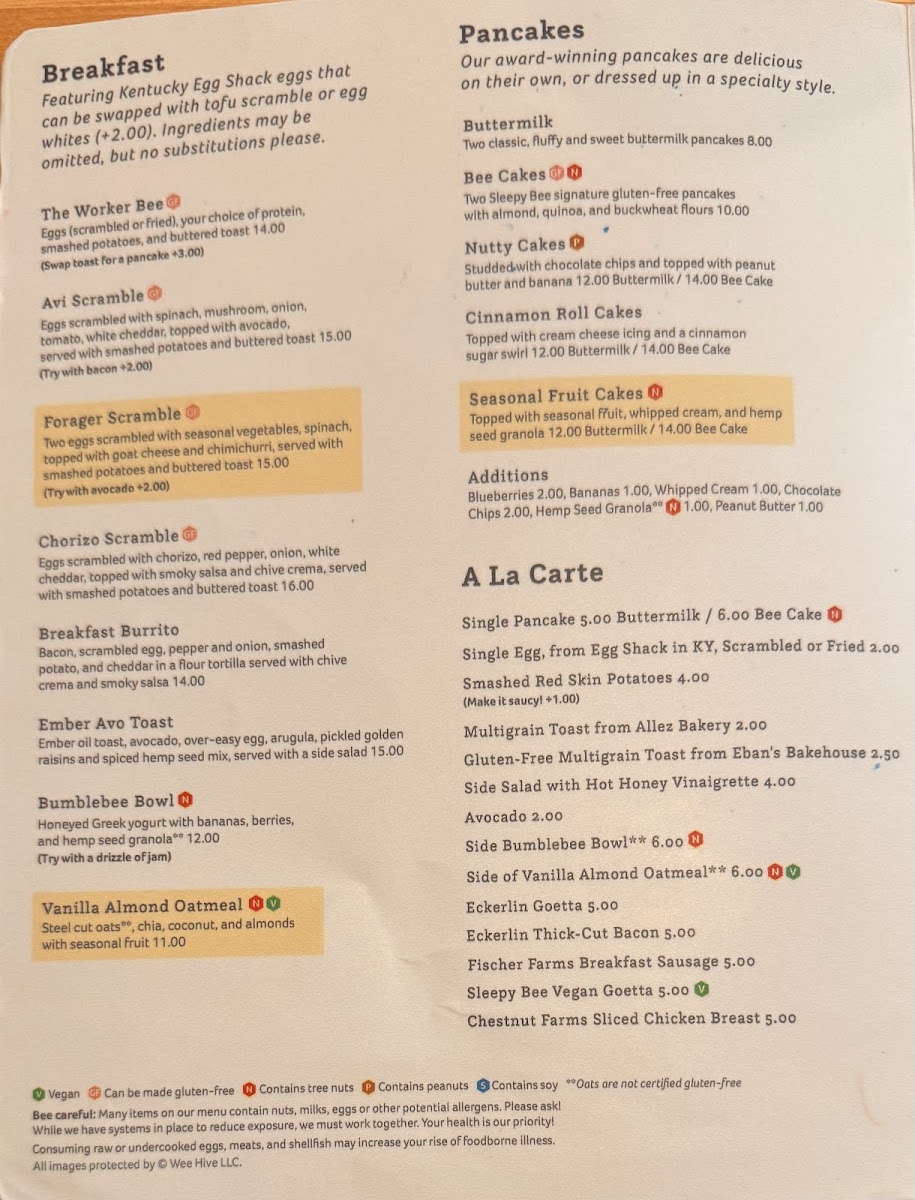 Breakfast
Featuring Kentucky Egg Shack eggs that can be swapped with tofu scramble or egg whites (+2.00). Ingredients may be omitted, but no substitutions please.

The Worker Bee GF
Eggs (scrambled or fried), your choice of protein, smashed potatoes, and buttered toast 14.00
(Swap toast for a pancake +3.00)

Avi Scramble GF
Eggs scrambled with spinach, mushroom, onion, tomato, white cheddar, topped with avocado, served with smashed potatoes and buttered toast 15.00
(Try with bacon +2.00)

Forager Scramble GF
Two eggs scrambled with seasonal vegetables, spinach, topped with goat cheese and chimichurri, served with smashed potatoes and buttered toast 15.00
(Try with avocado +2.00)

Chorizo Scramble GF
Eggs scrambled with chorizo, red pepper, onion, white cheddar, topped with smoky salsa and chive crema, served with smashed potatoes and buttered toast 16.00

Breakfast Burrito
Bacon, scrambled egg, pepper and onion, smashed potato, and cheddar in a flour tortilla served with chive crema and smoky salsa 14.00

Ember Avo Toast
Ember oil toast, avocado, over-easy egg, arugula, pickled golden raisins and spiced hemp seed mix, served with a side salad 15.00

Bumblebee Bowl N
Honeyed Greek yogurt with bananas, berries, and hemp seed granola** 12.00
(Try with a drizzle of jam)

Vanilla Almond Oatmeal N V
Steel cut oats**, chia, coconut, and almonds with seasonal fruit 11.00

Pancakes
Our award-winning pancakes are delicious on their own, or dressed up in a specialty style.

Buttermilk
Two classic, fluffy and sweet buttermilk pancakes 8.00

Bee Cakes GF N
Two Sleepy Bee signature gluten-free pancakes with almond, quinoa, and buckwheat flours 10.00

Nutty Cakes P
Studded with chocolate chips and topped with peanut butter and banana 12.00 Buttermilk / 14.00 Bee Cake

Cinnamon Roll Cakes
Topped with cream cheese icing and a cinnamon sugar swirl 12.00 Buttermilk / 14.00 Bee Cake

Seasonal Fruit Cakes N
Topped with seasonal fruit, whipped cream, and hemp seed granola 12.00 Buttermilk / 14.00 Bee Cake

Additions
Blueberries 2.00, Bananas 1.00, Whipped Cream 1.00, Chocolate Chips 2.00, Hemp Seed Granola** N 1.00, Peanut Butter 1.00

A La Carte
Single Pancake 5.00 Buttermilk / 6.00 Bee Cake N
Single Egg, from Egg Shack in KY, Scrambled or Fried 2.00
Smashed Red Skin Potatoes 4.00
(Make it saucy! +1.00)
Multigrain Toast from Allez Bakery 2.00
Gluten-Free Multigrain Toast from Eban's Bakehouse 2.50
Side Salad with Hot Honey Vinaigrette 4.00
Avocado 2.00
Side Bumblebee Bowl** 6.00 N
Side of Vanilla Almond Oatmeal** 6.00 N V
Eckerlin Goetta 5.00
Eckerlin Thick-Cut Bacon 5.00
Fischer Farms Breakfast Sausage 5.00
Sleepy Bee Vegan Goetta 5.00 V
Chestnut Farms Sliced Chicken Breast 5.00

V Vegan GF Can be made gluten-free N Contains tree nuts P Contains peanuts S Contains soy **Oats are not certified gluten-free
Bee careful: Many items on our menu contain nuts, milks, eggs or other potential allergens. Please ask! While we have systems in place to reduce exposure, we must work together. Your health is our priority!
Consuming raw or undercooked eggs, meats, and shellfish may increase your rise of foodborne illness.
All images protected by © Wee Hive LLC.